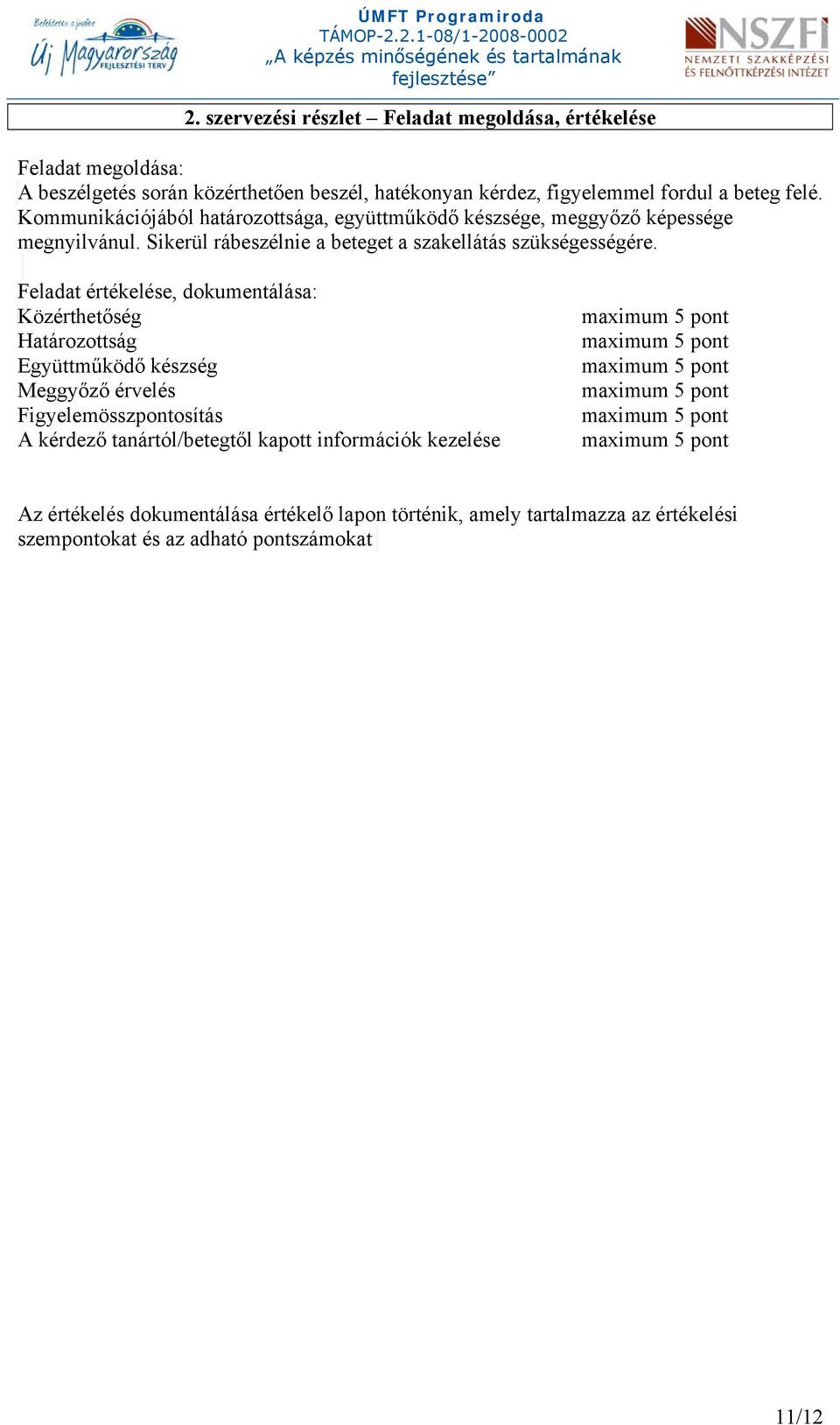 Befektetés a jövőbe
Új Magyarország
FEJLESZTÉSI TERV

ÚMFT Programiroda
TÁMOP-2.2.1-08/1-2008-0002
„A képzés minőségének és tartalmának fejlesztése”

NSZFI
NEMZETI SZAKKÉPZÉSI ÉS FELNŐTTKÉPZÉSI INTÉZET

2. szervezési részlet – Feladat megoldása, értékelése

Feladat megoldása:
A beszélgetés során közérthetően beszél, hatékonyan kérdez, figyelemmel fordul a beteg felé. Kommunikációjából határozottsága, együttműködő készsége, meggyőző képessége megnyilvánul. Sikerül rábeszélnie a beteget a szakellátás szükségességére.

Feladat értékelése, dokumentálása:

| | |
|---|---|
| Közérthetőség | maximum 5 pont |
| Határozottság | maximum 5 pont |
| Együttműködő készség | maximum 5 pont |
| Meggyőző érvelés | maximum 5 pont |
| Figyelemösszpontosítás | maximum 5 pont |
| A kérdező tanártól/betegtől kapott információk kezelése | maximum 5 pont |

Az értékelés dokumentálása értékelő lapon történik, amely tartalmazza az értékelési szempontokat és az adható pontszámokat

11/12